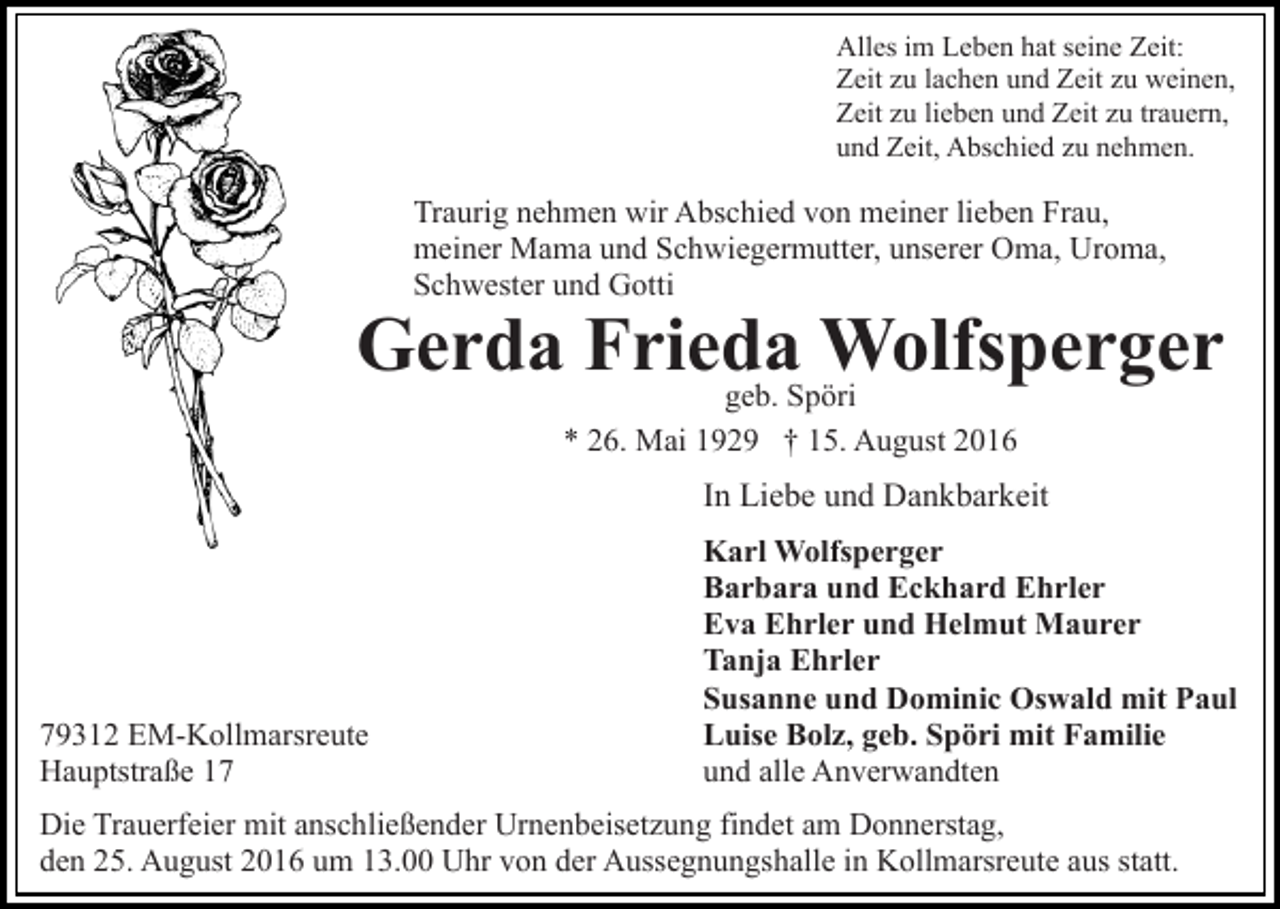 Alles im Leben hat seine Zeit:
Zeit zu lachen und Zeit zu weinen,
Zeit zu lieben und Zeit zu trauern,
und Zeit, Abschied zu nehmen.

Traurig nehmen wir Abschied von meiner lieben Frau, meiner Mama und Schwiegermutter, unserer Oma, Uroma, Schwester und Gotti

Gerda Frieda Wolfsperger

geb. Spöri

* 26. Mai 1929 † 15. August 2016

In Liebe und Dankbarkeit

Karl Wolfsperger
Barbara und Eckhard Ehrler
Eva Ehrler und Helmut Maurer
Tanja Ehrler
Susanne und Dominic Oswald mit Paul
Luise Bolz, geb. Spöri mit Familie
und alle Anverwandten

79312 EM-Kollmarsreute
Hauptstraße 17

Die Trauerfeier mit anschließender Urnenbeisetzung findet am Donnerstag, den 25. August 2016 um 13.00 Uhr von der Aussegnungshalle in Kollmarsreute aus statt.